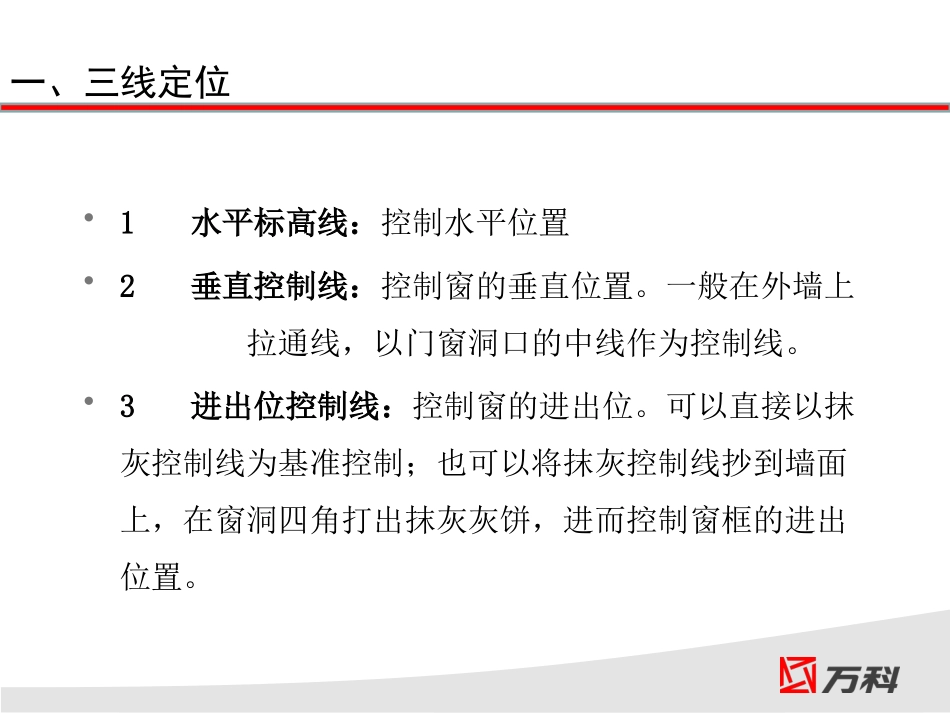 一、三线定位

• 1 水平标高线：控制水平位置

• 2 垂直控制线：控制窗的垂直位置。一般在外墙上拉通线，以门窗洞口的中线作为控制线。

• 3 进出位控制线：控制窗的进出位。可以直接以抹灰控制线为基准控制；也可以将抹灰控制线抄到墙面上，在窗洞四角打出抹灰灰饼，进而控制窗框的进出位置。

万科